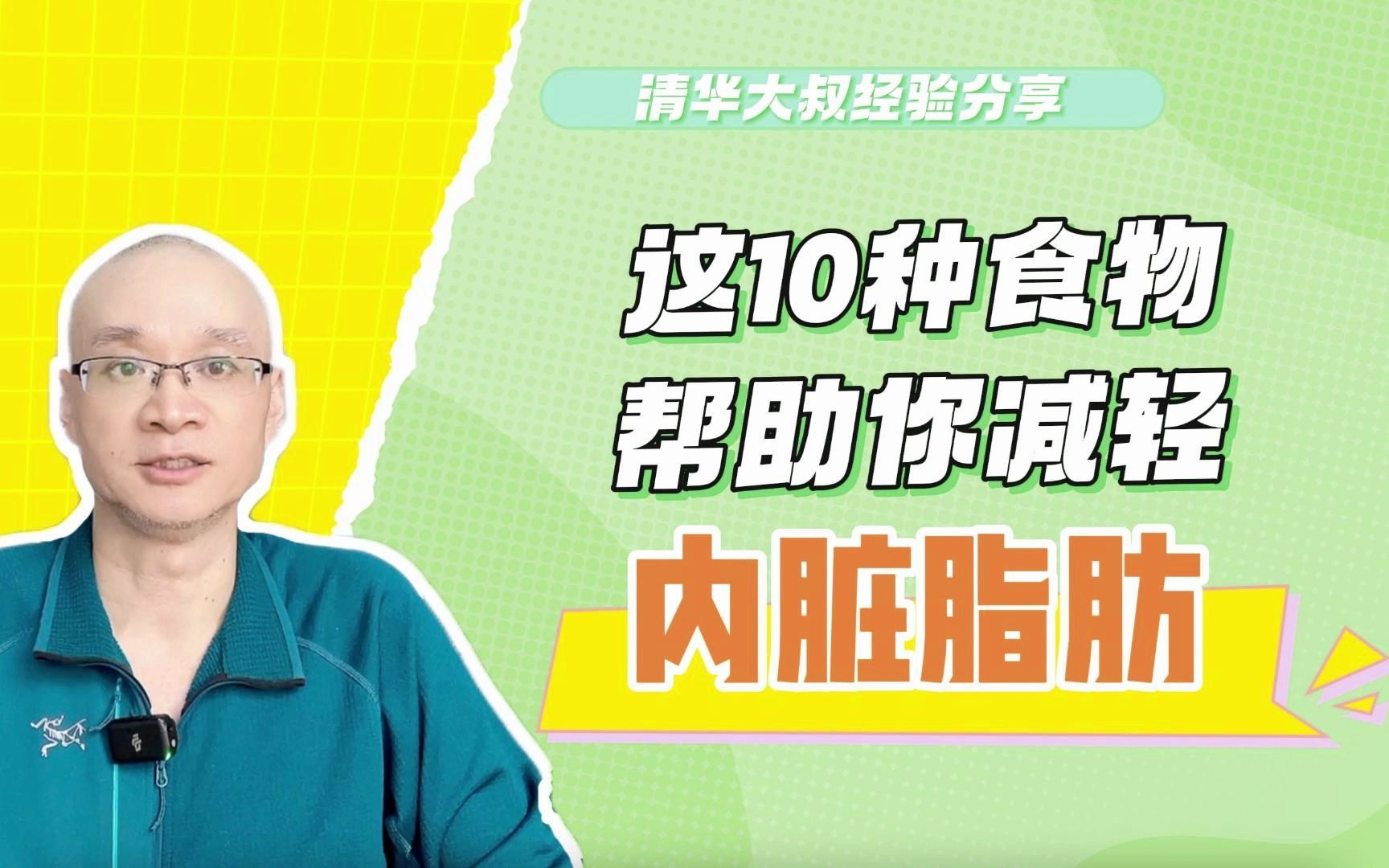 清华大叔经验分享

这10种食物
帮助你减轻
内脏脂肪